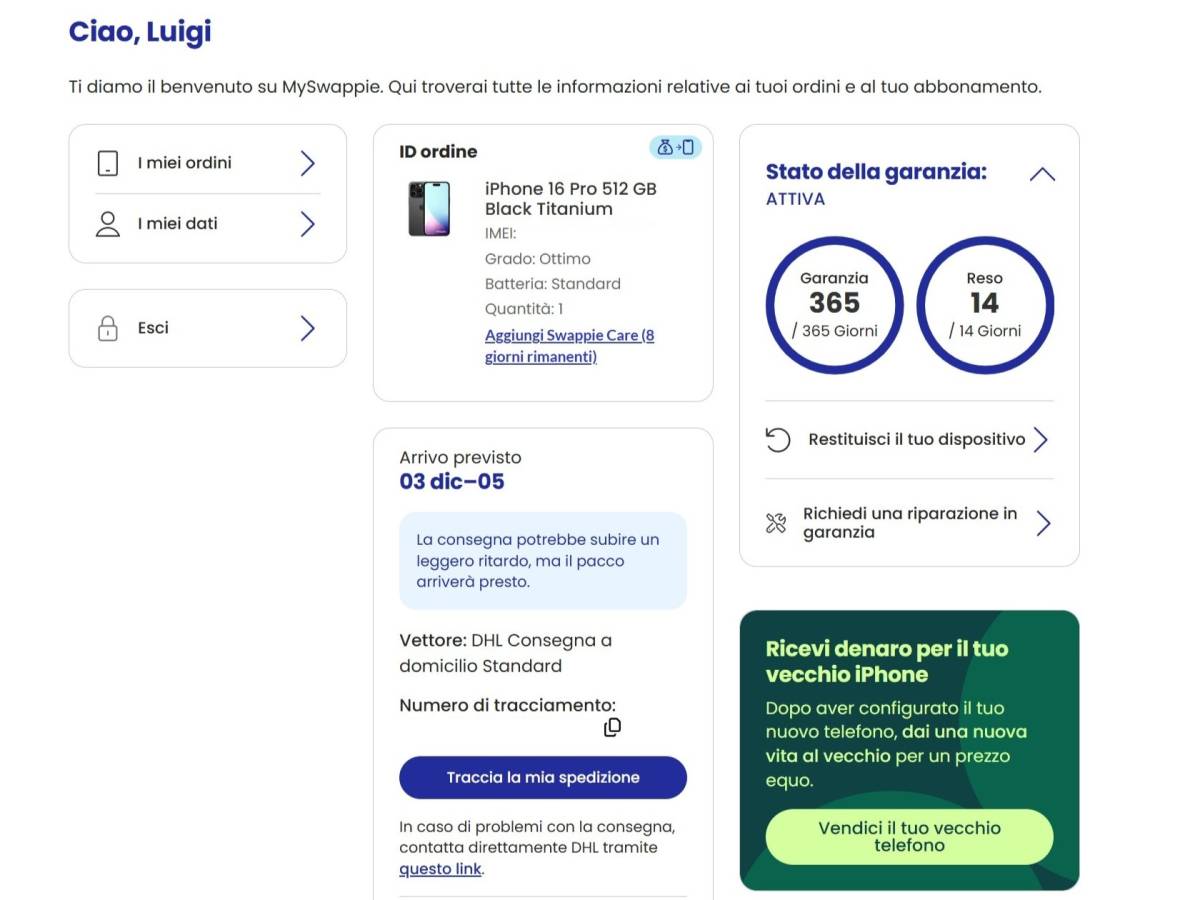 Ciao, Luigi

Ti diamo il benvenuto su MySwappie. Qui troverai tutte le informazioni relative ai tuoi ordini e al tuo abbonamento.

I miei ordini

I miei dati

Esci

ID ordine

iPhone 16 Pro 512 GB Black Titanium

IMEI:

Grado: Ottimo

Batteria: Standard

Quantità: 1

Aggiungi Swappie Care (8 giorni rimanenti)

Arrivo previsto
03 dic–05

La consegna potrebbe subire un leggero ritardo, ma il pacco arriverà presto.

Vettore: DHL Consegna a domicilio Standard

Numero di tracciamento:

Traccia la mia spedizione

In caso di problemi con la consegna, contatta direttamente DHL tramite questo link.

Stato della garanzia:
ATTIVA

Garanzia
365
/ 365 Giorni

Reso
14
/ 14 Giorni

Restituisci il tuo dispositivo

Richiedi una riparazione in garanzia

Ricevi denaro per il tuo vecchio iPhone

Dopo aver configurato il tuo nuovo telefono, dai una nuova vita al vecchio per un prezzo equo.

Vendici il tuo vecchio telefono